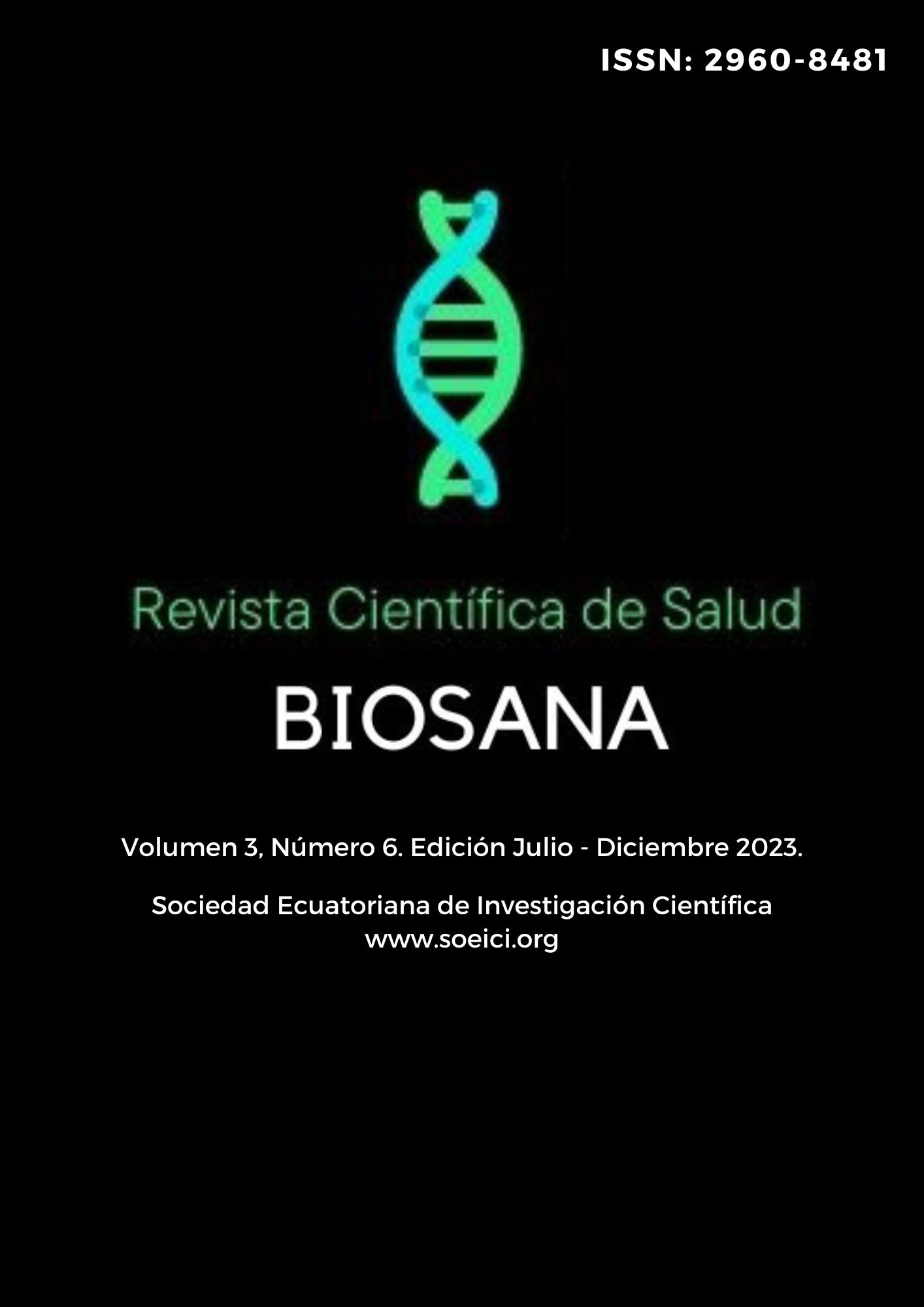 ISSN: 2960-8481

Revista Científica de Salud

BIOSANA

Volumen 3, Número 6. Edición Julio - Diciembre 2023.

Sociedad Ecuatoriana de Investigación Científica
www.soeici.org